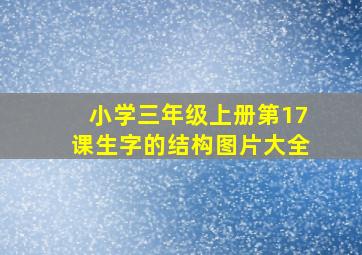 小学三年级上册第17课生字的结构图片大全